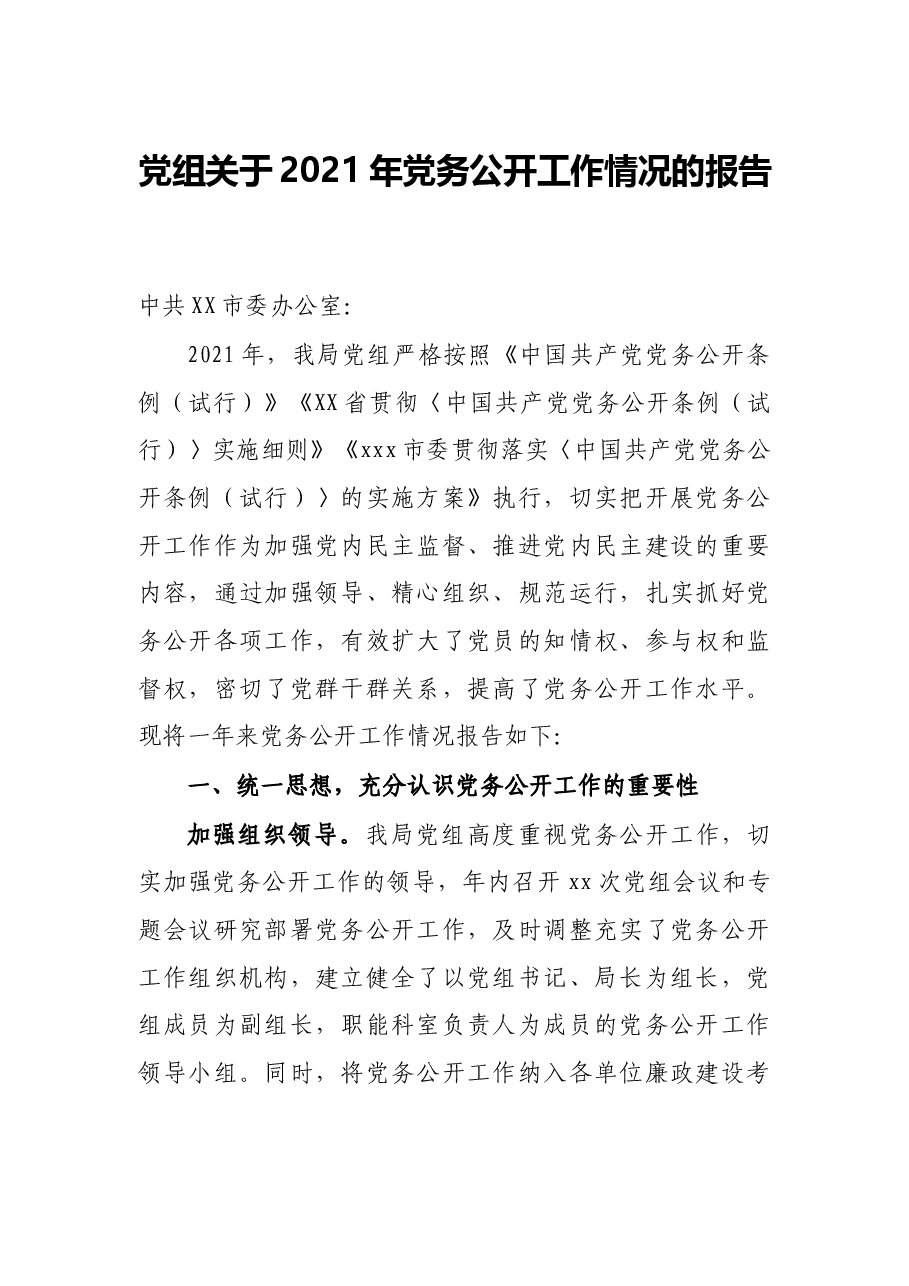 党组关于2021年党务公开工作情况的报告

中共XX市委办公室:

2021年，我局党组严格按照《中国共产党党务公开条例（试行）》《XX省贯彻〈中国共产党党务公开条例（试行）〉实施细则》《xxx市委贯彻落实〈中国共产党党务公开条例（试行）〉的实施方案》执行，切实把开展党务公开工作作为加强党内民主监督、推进党内民主建设的重要内容，通过加强领导、精心组织、规范运行，扎实抓好党务公开各项工作，有效扩大了党员的知情权、参与权和监督权，密切了党群干群关系，提高了党务公开工作水平。现将一年来党务公开工作情况报告如下:

一、统一思想，充分认识党务公开工作的重要性

加强组织领导。我局党组高度重视党务公开工作，切实加强党务公开工作的领导，年内召开xx次党组会议和专题会议研究部署党务公开工作，及时调整充实了党务公开工作组织机构，建立健全了以党组书记、局长为组长，党组成员为副组长，职能科室负责人为成员的党务公开工作领导小组。同时，将党务公开工作纳入各单位廉政建设考